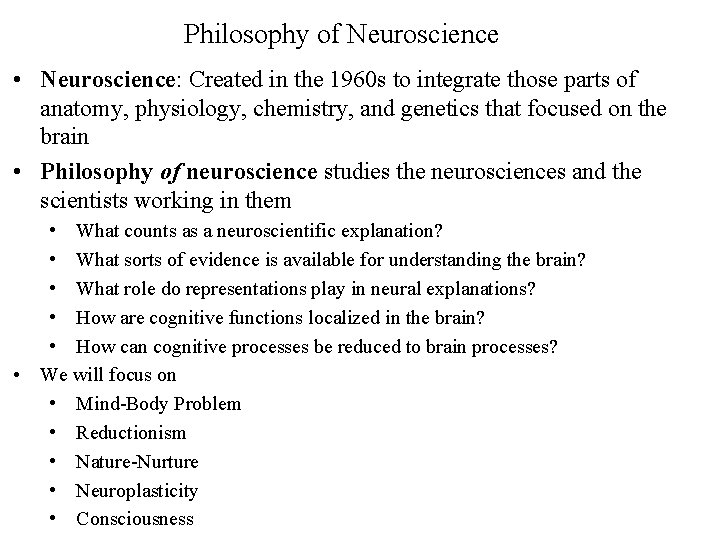 Philosophy of Neuroscience

• Neuroscience: Created in the 1960s to integrate those parts of anatomy, physiology, chemistry, and genetics that focused on the brain
• Philosophy of neuroscience studies the neurosciences and the scientists working in them
  • What counts as a neuroscientific explanation?
  • What sorts of evidence is available for understanding the brain?
  • What role do representations play in neural explanations?
  • How are cognitive functions localized in the brain?
  • How can cognitive processes be reduced to brain processes?
• We will focus on
  • Mind-Body Problem
  • Reductionism
  • Nature-Nurture
  • Neuroplasticity
  • Consciousness